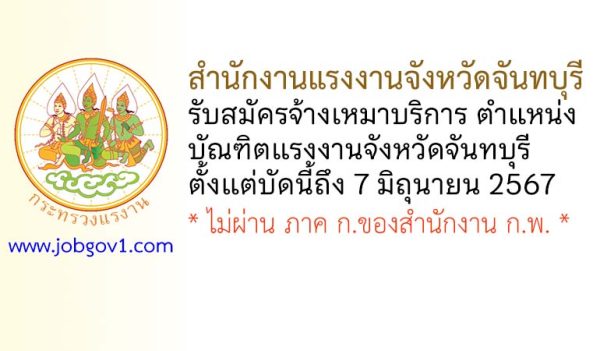 กระทรวงแรงงาน

www.jobgov1.com

สำนักงานแรงงานจังหวัดจันทบุรี
รับสมัครจ้างเหมาบริการ ตำแหน่ง บัณฑิตแรงงานจังหวัดจันทบุรี
ตั้งแต่บัดนี้ถึง 7 มิถุนายน 2567
* ไม่ผ่าน ภาค ก.ของสำนักงาน ก.พ. *